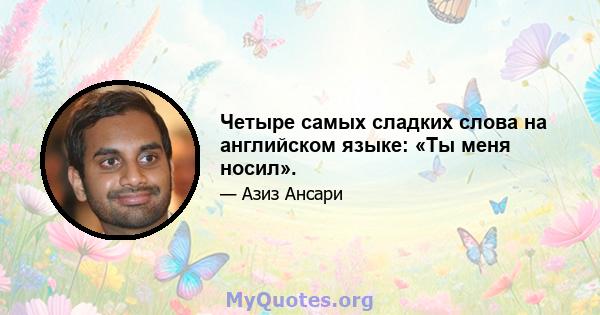 Четыре самых сладких слова на английском языке: «Ты меня носил».

— Азиз Ансари

MyQuotes.org